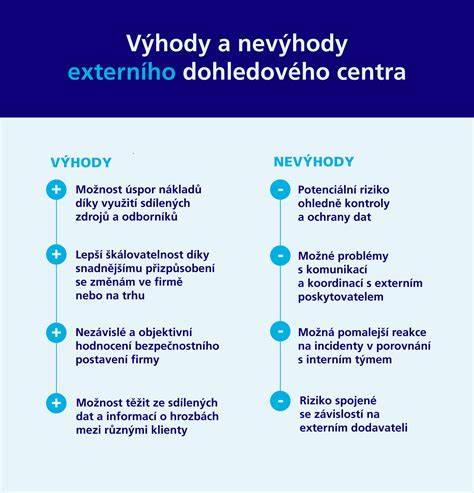 Výhody a nevýhody externího dohledového centra

VÝHODY

+ Možnost úspor nákladů díky využití sdílených zdrojů a odborníků

+ Lepší škálovatelnost díky snadnějšímu přizpůsobení se změnám ve firmě nebo na trhu

+ Nezávislé a objektivní hodnocení bezpečnostního postavení firmy

+ Možnost těžit ze sdílených dat a informací o hrozbách mezi různými klienty

NEVÝHODY

- Potenciální riziko ohledně kontroly a ochrany dat

- Možné problémy s komunikací a koordinací s externím poskytovatelem

- Možná pomalejší reakce na incidenty v porovnání s interním týmem

- Riziko spojené se závislostí na externím dodavateli